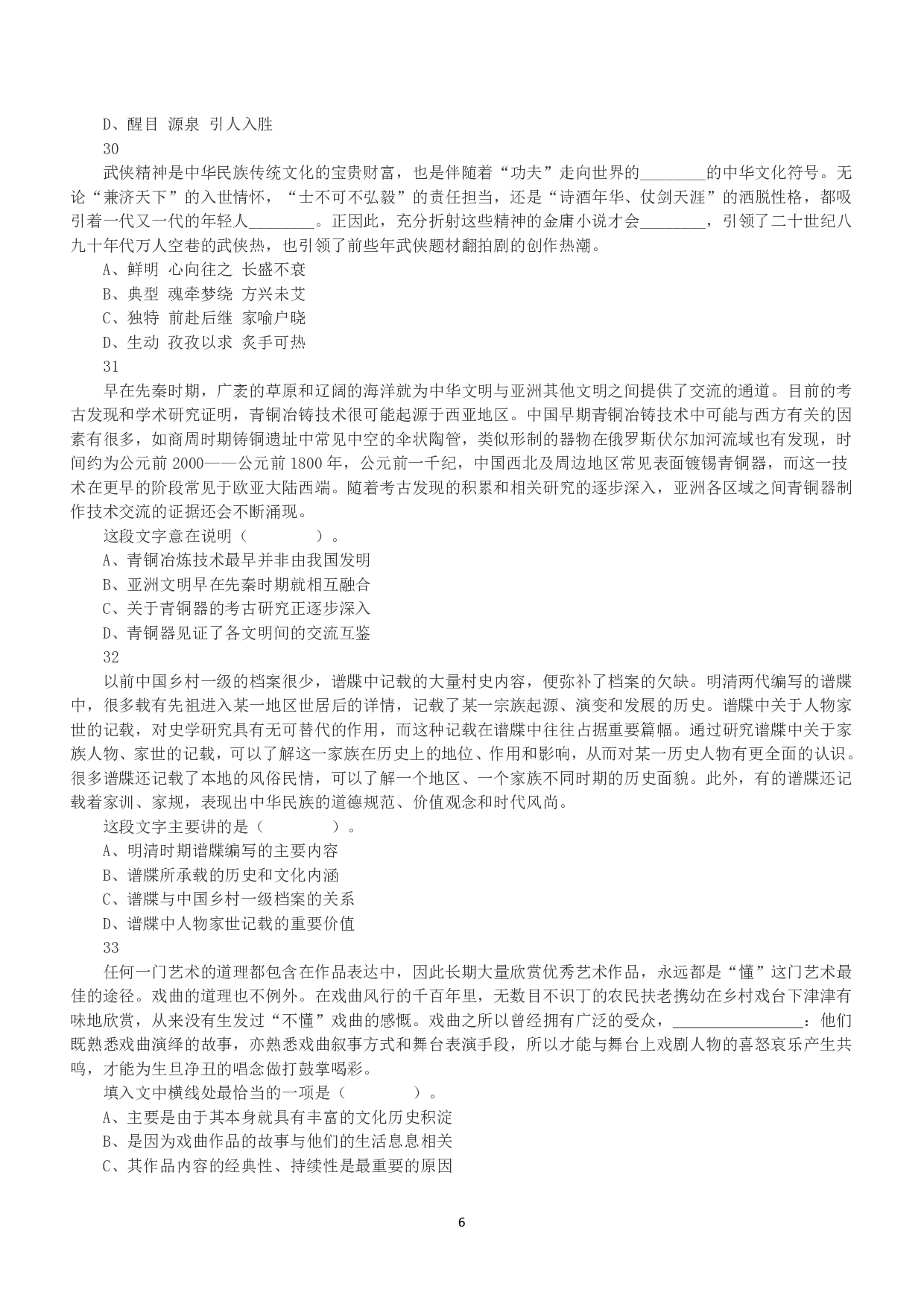 D、醒目 源泉 引人入胜

30

武侠精神是中华民族传统文化的宝贵财富，也是伴随着“功夫”走向世界的________的中华文化符号。无论“兼济天下”的入世情怀，“士不可不弘毅”的责任担当，还是“诗酒年华、仗剑天涯”的洒脱性格，都吸引着一代又一代的年轻人________。正因此，充分折射这些精神的金庸小说才会________，引领了二十世纪八九十年代万人空巷的武侠热，也引领了前些年武侠题材翻拍剧的创作热潮。

A、鲜明 心向往之 长盛不衰

B、典型 魂牵梦绕 方兴未艾

C、独特 前赴后继 家喻户晓

D、生动 孜孜以求 炙手可热

31

早在先秦时期，广袤的草原和辽阔的海洋就为中华文明与亚洲其他文明之间提供了交流的通道。目前的考古发现和学术研究证明，青铜冶铸技术很可能起源于西亚地区。中国早期青铜冶铸技术中可能与西方有关的因素有很多，如商周时期铸铜遗址中常见中空的伞状陶管，类似形制的器物在俄罗斯伏尔加河流域也有发现，时间约为公元前 2000——公元前 1800 年，公元前一千纪，中国西北及周边地区常见表面镀锡青铜器，而这一技术在更早的阶段常见于欧亚大陆西端。随着考古发现的积累和相关研究的逐步深入，亚洲各区域之间青铜器制作技术交流的证据还会不断涌现。

这段文字意在说明（　　）。

A、青铜冶炼技术最早并非由我国发明

B、亚洲文明早在先秦时期就相互融合

C、关于青铜器的考古研究正逐步深入

D、青铜器见证了各文明间的交流互鉴

32

以前中国乡村一级的档案很少，谱牒中记载的大量村史内容，便弥补了档案的欠缺。明清两代编写的谱牒中，很多载有先祖进入某一地区世居后的详情，记载了某一宗族起源、演变和发展的历史。谱牒中关于人物家世的记载，对史学研究具有无可替代的作用，而这种记载在谱牒中往往占据重要篇幅。通过研究谱牒中关于家族人物、家世的记载，可以了解这一家族在历史上的地位、作用和影响，从而对某一历史人物有更全面的认识。很多谱牒还记载了本地的风俗民情，可以了解一个地区、一个家族不同时期的历史面貌。此外，有的谱牒还记载着家训、家规，表现出中华民族的道德规范、价值观念和时代风尚。

这段文字主要讲的是（　　）。

A、明清时期谱牒编写的主要内容

B、谱牒所承载的历史和文化内涵

C、谱牒与中国乡村一级档案的关系

D、谱牒中人物家世记载的重要价值

33

任何一门艺术的道理都包含在作品表达中，因此长期大量欣赏优秀艺术作品，永远都是“懂”这门艺术最佳的途径。戏曲的道理也不例外。在戏曲风行的千百年里，无数目不识丁的农民扶老携幼在乡村戏台下津津有味地欣赏，从来没有生发过“不懂”戏曲的感慨。戏曲之所以曾经拥有广泛的受众，________________：他们既熟悉戏曲演绎的故事，亦熟悉戏曲叙事方式和舞台表演手段，所以才能与舞台上戏剧人物的喜怒哀乐产生共鸣，才能为生旦净丑的唱念做打鼓掌喝彩。

填入文中横线处最恰当的一项是（　　）。

A、主要是由于其本身就具有丰富的文化历史积淀

B、是因为戏曲作品的故事与他们的生活息息相关

C、其作品内容的经典性、持续性是最重要的原因

6